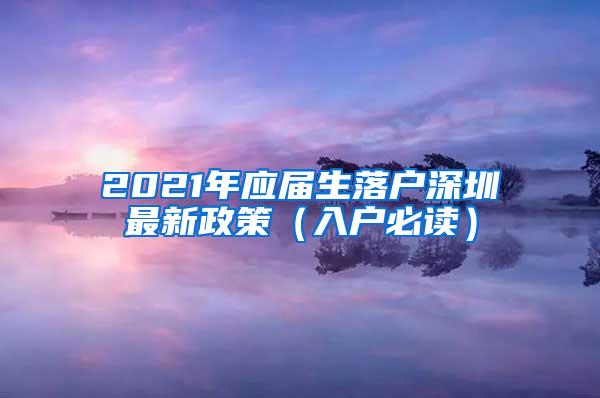 2021年应届生落户深圳最新政策（入户必读）